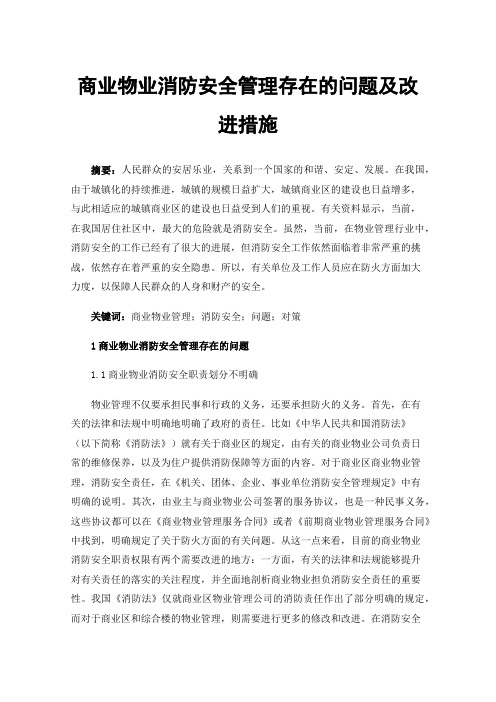 商业物业消防安全管理存在的问题及改进措施

摘要：人民群众的安居乐业，关系到一个国家的和谐、安定、发展。在我国，由于城镇化的持续推进，城镇的规模日益扩大，城镇商业区的建设也日益增多，与此相适应的城镇商业区的建设也日益受到人们的重视。有关资料显示，当前，在我国居住社区中，最大的危险就是消防安全。虽然，当前，在物业管理行业中，消防安全的工作已经有了很大的进展，但消防安全工作依然面临着非常严重的挑战，依然存在着严重的安全隐患。所以，有关单位及工作人员应在防火方面加大力度，以保障人民群众的人身和财产的安全。

关键词：商业物业管理；消防安全；问题；对策

1 商业物业消防安全管理存在的问题

1.1 商业物业消防安全职责划分不明确

物业管理不仅要承担民事和行政的义务，还要承担防火的义务。首先，在有关的法律和法规中明确地明确了政府的责任。比如《中华人民共和国消防法》（以下简称《消防法》）就有关于商业区的规定，由有关的商业物业公司负责日常的维修保养，以及为住户提供消防保障等方面的内容。对于商业区商业物业管理，消防安全责任，在《机关、团体、企业、事业单位消防安全管理规定》中有明确的说明。其次，由业主与商业物业公司签署的服务协议，也是一种民事义务，这些协议都可以在《商业物业管理服务合同》或者《前期商业物业管理服务合同》中找到，明确规定了关于防火方面的有关问题。从这一点来看，目前的商业物业消防安全职责权限有两个需要改进的地方：一方面，有关的法律和法规能够提升对有关责任的落实的关注程度，并全面地剖析商业物业担负消防安全责任的重要性。我国《消防法》仅就商业区物业管理公司的消防责任作出了部分明确的规定，而对于商业区和综合楼的物业管理，则需要进行更多的修改和改进。在消防安全